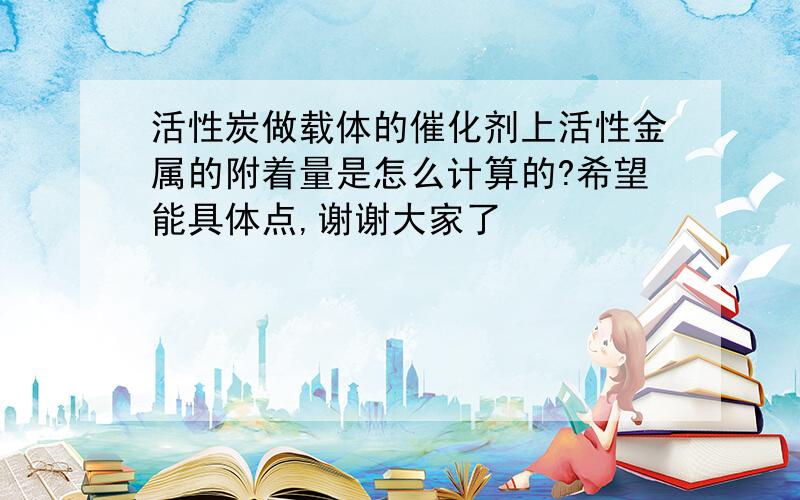 活性炭做载体的催化剂上活性金属的附着量是怎么计算的?希望能具体点,谢谢大家了